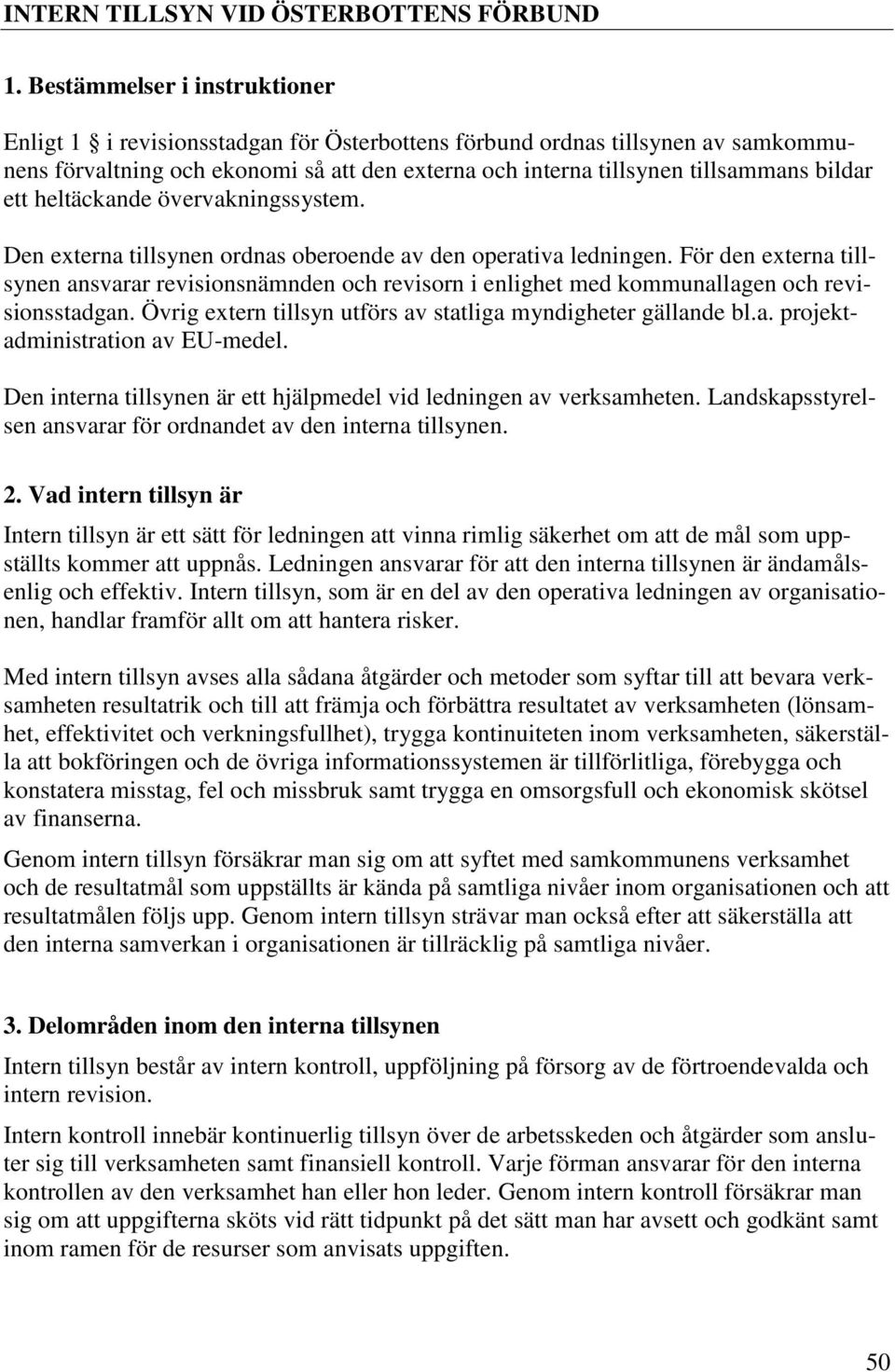 INTERN TILLSYN VID ÖSTERBOTTENS FÖRBUND

1. Bestämmelser i instruktioner

Enligt 1  i revisionsstadgan för Österbottens förbund ordnas tillsynen av samkommunens förvaltning och ekonomi så att den externa och interna tillsynen tillsammans bildar ett heltäckande övervakningssystem.

Den externa tillsynen ordnas oberoende av den operativa ledningen. För den externa tillsynen ansvarar revisionsnämnden och revisorn i enlighet med kommunallagen och revisionsstadgan. Övrig extern tillsyn utförs av statliga myndigheter gällande bl.a. projektadministration av EU-medel.

Den interna tillsynen är ett hjälpmedel vid ledningen av verksamheten. Landskapsstyrelsen ansvarar för ordnandet av den interna tillsynen.

2. Vad intern tillsyn är

Intern tillsyn är ett sätt för ledningen att vinna rimlig säkerhet om att de mål som uppställts kommer att uppnås. Ledningen ansvarar för att den interna tillsynen är ändamålsenlig och effektiv. Intern tillsyn, som är en del av den operativa ledningen av organisationen, handlar framför allt om att hantera risker.

Med intern tillsyn avses alla sådana åtgärder och metoder som syftar till att bevara verksamheten resultatrik och till att främja och förbättra resultatet av verksamheten (lönsamhet, effektivitet och verkningsfullhet), trygga kontinuiteten inom verksamheten, säkerställa att bokföringen och de övriga informationssystemen är tillförlitliga, förebygga och konstatera misstag, fel och missbruk samt trygga en omsorgsfull och ekonomisk skötsel av finanserna.

Genom intern tillsyn försäkrar man sig om att syftet med samkommunens verksamhet och de resultatmål som uppställts är kända på samtliga nivåer inom organisationen och att resultatmålen följs upp. Genom intern tillsyn strävar man också efter att säkerställa att den interna samverkan i organisationen är tillräcklig på samtliga nivåer.

3. Delområden inom den interna tillsynen

Intern tillsyn består av intern kontroll, uppföljning på försorg av de förtroendevalda och intern revision.

Intern kontroll innebär kontinuerlig tillsyn över de arbetsskeden och åtgärder som ansluter sig till verksamheten samt finansiell kontroll. Varje förman ansvarar för den interna kontrollen av den verksamhet han eller hon leder. Genom intern kontroll försäkrar man sig om att uppgifterna sköts vid rätt tidpunkt på det sätt man har avsett och godkänt samt inom ramen för de resurser som anvisats uppgiften.

50